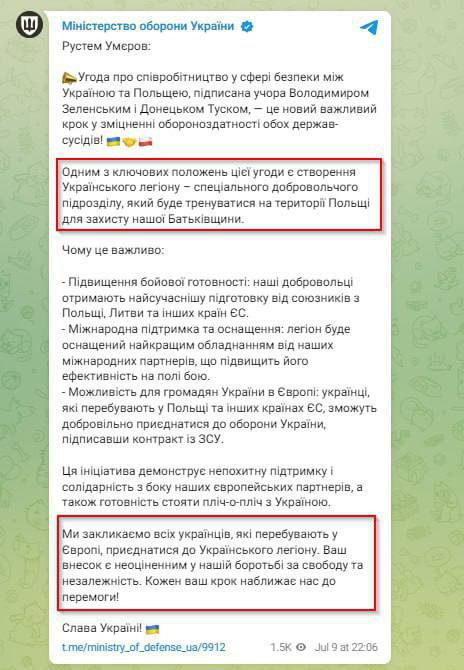 Міністерство оборони України

Рустем Умєров:

Угода про співробітництво у сфері безпеки між Україною та Польщею, підписана учора Володимиром Зеленським і Донецьком Туском, — це новий важливий крок у зміцненні обороноздатності обох держав-сусідів!

Одним з ключових положень цієї угоди є створення Українського легіону – спеціального добровольчого підрозділу, який буде тренуватися на території Польщі для захисту нашої Батьківщини.

Чому це важливо:

- Підвищення бойової готовності: наші добровольці отримають найсучаснішу підготовку від союзників з Польщі, Литви та інших країн ЄС.
- Міжнародна підтримка та оснащення: легіон буде оснащений найкращим обладнанням від наших міжнародних партнерів, що підвищить його ефективність на полі бою.
- Можливість для громадян України в Європі: українці, які перебувають у Польщі та інших країнах ЄС, зможуть добровільно приєднатися до оборони України, підписавши контракт із ЗСУ.

Ця ініціатива демонструє непохитну підтримку і солідарність з боку наших європейських партнерів, а також готовність стояти пліч-о-пліч з Україною.

Ми закликаємо всіх українців, які перебувають у Європі, приєднатися до Українського легіону. Ваш внесок є неоціненним у нашій боротьбі за свободу та незалежність. Кожен ваш крок наближає нас до перемоги!

Слава Україні!

t.me/ministry_of_defense_ua/9912 1.5K Jul 9 at 22:06